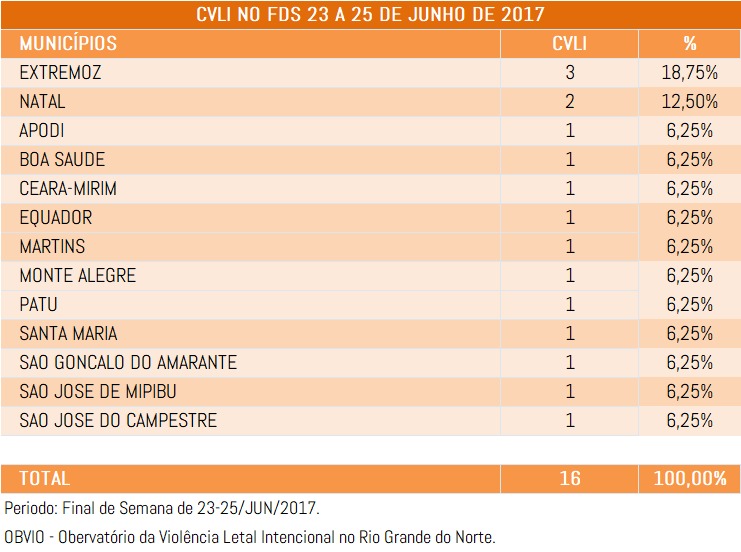 CVLI NO FDS 23 A 25 DE JUNHO DE 2017

| MUNICÍPIOS | CVLI | % |
|---|---|---|
| EXTREMOZ | 3 | 18,75% |
| NATAL | 2 | 12,50% |
| APODI | 1 | 6,25% |
| BOA SAUDE | 1 | 6,25% |
| CEARA-MIRIM | 1 | 6,25% |
| EQUADOR | 1 | 6,25% |
| MARTINS | 1 | 6,25% |
| MONTE ALEGRE | 1 | 6,25% |
| PATU | 1 | 6,25% |
| SANTA MARIA | 1 | 6,25% |
| SAO GONCALO DO AMARANTE | 1 | 6,25% |
| SAO JOSE DE MIPIBU | 1 | 6,25% |
| SAO JOSE DO CAMPESTRE | 1 | 6,25% |
| TOTAL | 16 | 100,00% |

Periodo: Final de Semana de 23-25/JUN/2017.

OBVIO - Obervatório da Violência Letal Intencional no Rio Grande do Norte.